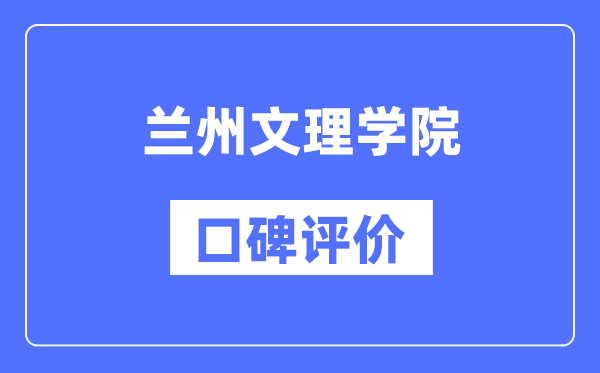 兰州文理学院

口碑评价